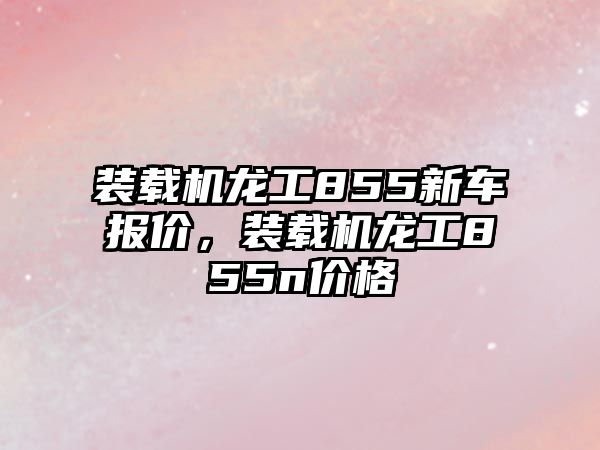 装载机龙工855新车报价，装载机龙工855n价格